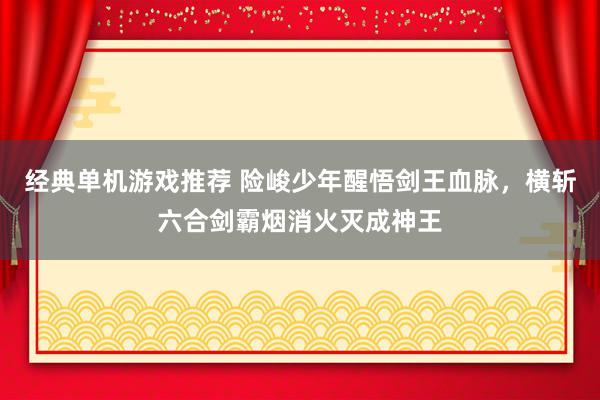 经典单机游戏推荐 险峻少年醒悟剑王血脉，横斩六合剑霸烟消火灭成神王